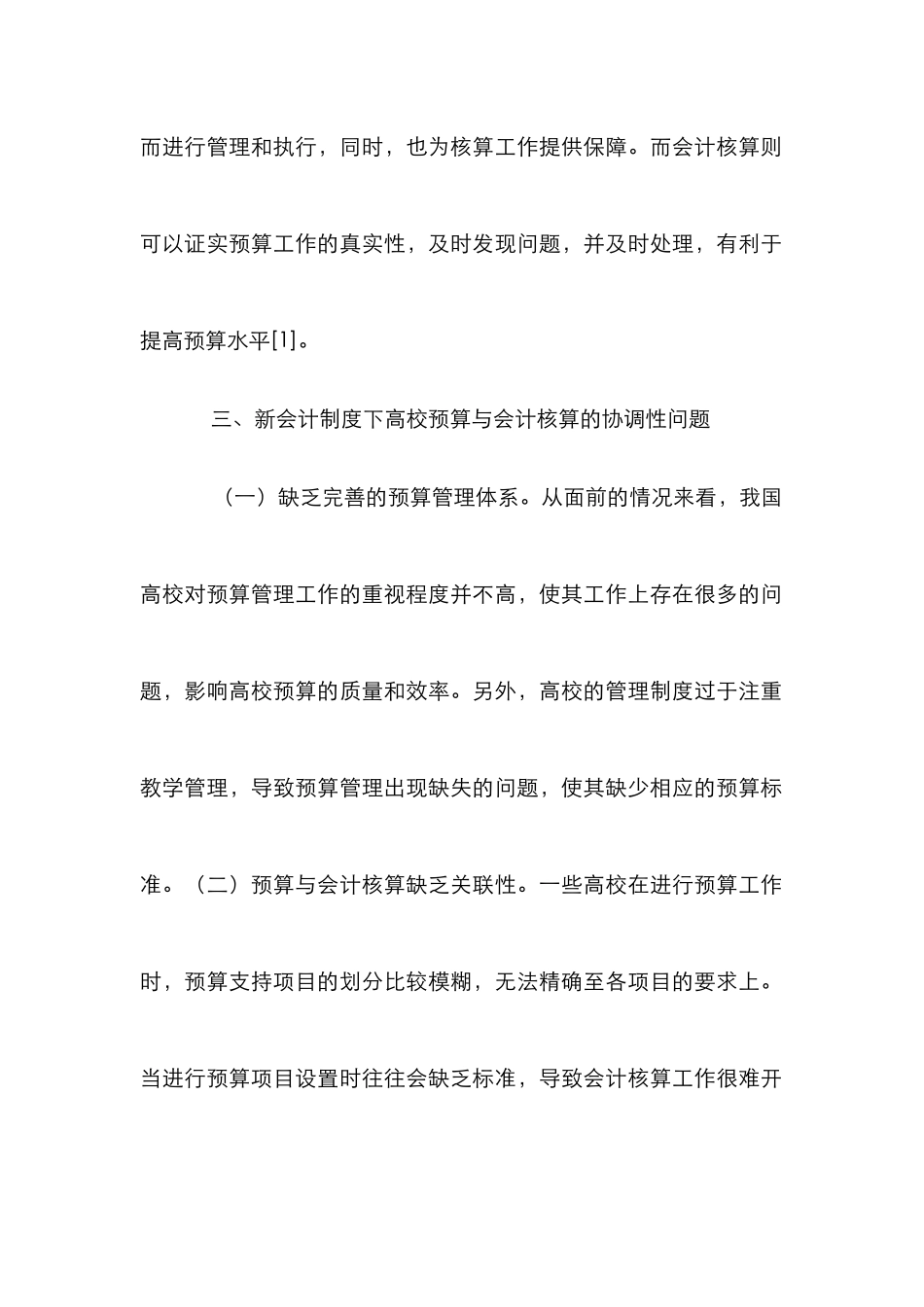 而进行管理和执行，同时，也为核算工作提供保障。而会计核算则可以证实预算工作的真实性，及时发现问题，并及时处理，有利于提高预算水平[1]。

三、新会计制度下高校预算与会计核算的协调性问题

（一）缺乏完善的预算管理体系。从面前的情况来看，我国高校对预算管理工作的重视程度并不高，使其工作上存在很多的问题，影响高校预算的质量和效率。另外，高校的管理制度过于注重教学管理，导致预算管理出现缺失的问题，使其缺少相应的预算标准。（二）预算与会计核算缺乏关联性。一些高校在进行预算工作时，预算支持项目的划分比较模糊，无法精确至各项目的要求上。当进行预算项目设置时往往会缺乏标准，导致会计核算工作很难开